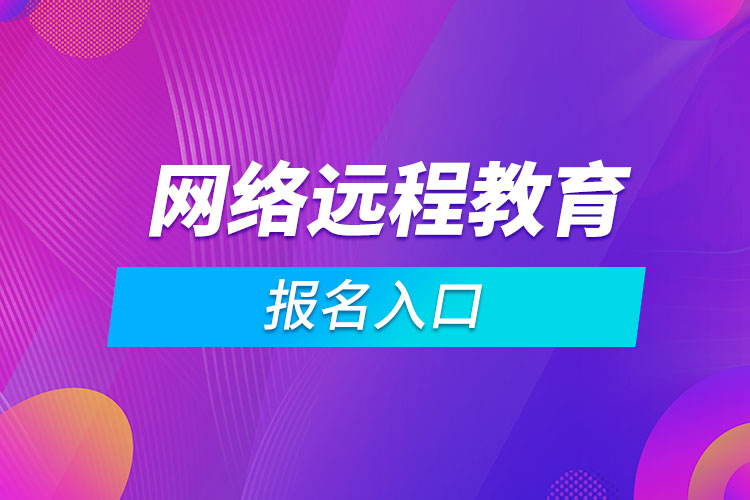 网络远程教育

报名入口